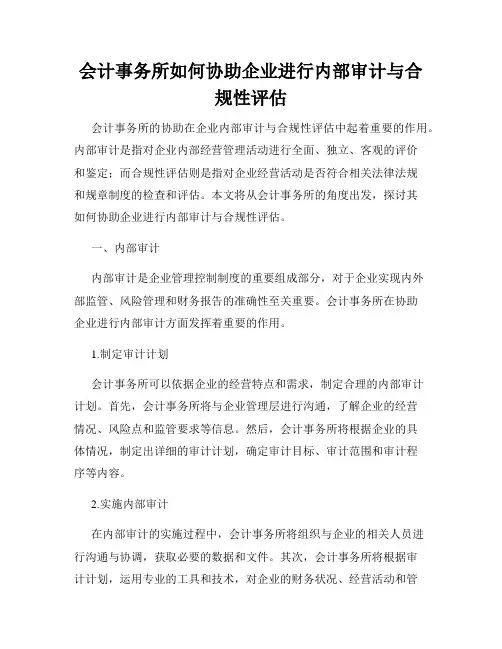 会计事务所如何协助企业进行内部审计与合规性评估

会计事务所的协助在企业内部审计与合规性评估中起着重要的作用。内部审计是指对企业内部经营管理活动进行全面、独立、客观的评价和鉴定；而合规性评估则是指对企业经营活动是否符合相关法律法规和规章制度的检查和评估。本文将从会计事务所的角度出发，探讨其如何协助企业进行内部审计与合规性评估。

一、内部审计

内部审计是企业管理控制制度的重要组成部分，对于企业实现内外部监管、风险管理和财务报告的准确性至关重要。会计事务所在协助企业进行内部审计方面发挥着重要的作用。

1.制定审计计划

会计事务所可以依据企业的经营特点和需求，制定合理的内部审计计划。首先，会计事务所将与企业管理层进行沟通，了解企业的经营情况、风险点和监管要求等信息。然后，会计事务所将根据企业的具体情况，制定出详细的审计计划，确定审计目标、审计范围和审计程序等内容。

2.实施内部审计

在内部审计的实施过程中，会计事务所将组织与企业的相关人员进行沟通与协调，获取必要的数据和文件。其次，会计事务所将根据审计计划，运用专业的工具和技术，对企业的财务状况、经营活动和管